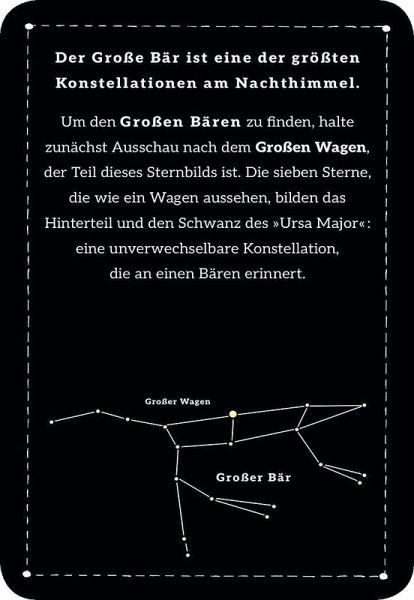 Der Große Bär ist eine der größten Konstellationen am Nachthimmel.

Um den Großen Bären zu finden, halte zunächst Ausschau nach dem Großen Wagen, der Teil dieses Sternbilds ist. Die sieben Sterne, die wie ein Wagen aussehen, bilden das Hinterteil und den Schwanz des »Ursa Major«: eine unverwechselbare Konstellation, die an einen Bären erinnert.

Großer Wagen

Großer Bär